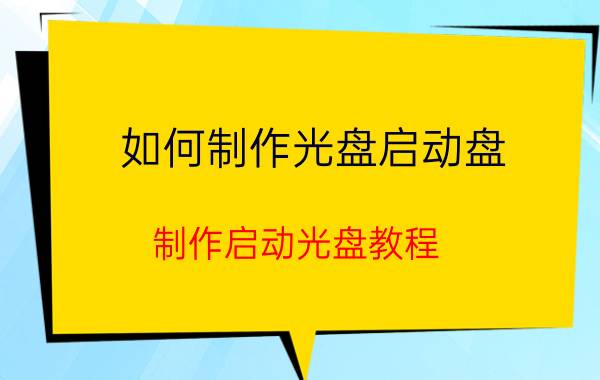 如何制作光盘启动盘

制作启动光盘教程